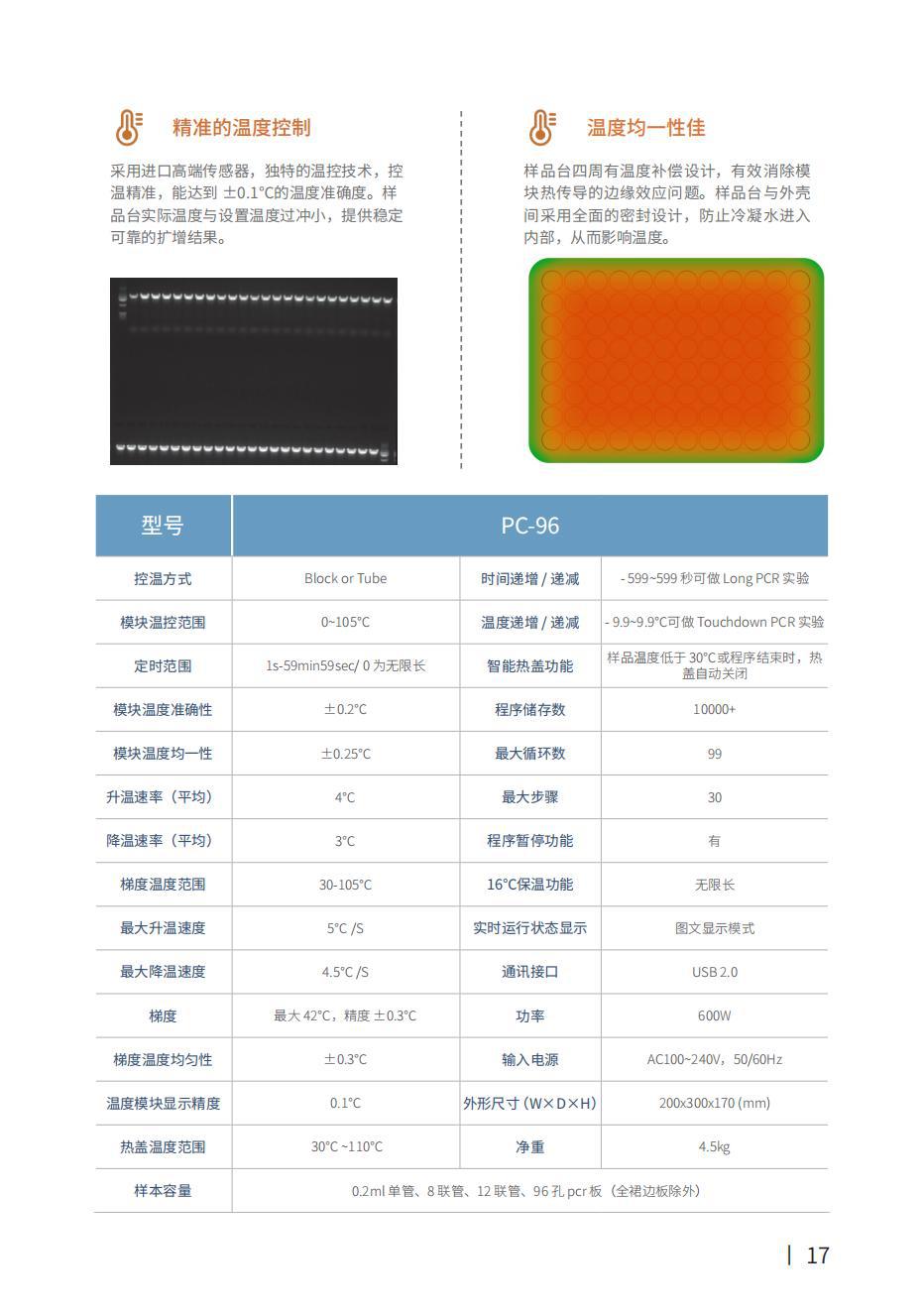 精准的温度控制

采用进口高端传感器，独特的温控技术，控温精准，能达到 ±0.1°C的温度准确度。样品台实际温度与设置温度过冲小，提供稳定可靠的扩增结果。

温度均一性佳

样品台四周有温度补偿设计，有效消除模块热传导的边缘效应问题。样品台与外壳间采用全面的密封设计，防止冷凝水进入内部，从而影响温度。

| 型号 | PC-96 | | |
|---|---|---|---|
| 控温方式 | Block or Tube | 时间递增 / 递减 | - 599~599 秒可做 Long PCR 实验 |
| 模块温控范围 | 0~105°C | 温度递增 / 递减 | - 9.9~9.9°C可做 Touchdown PCR 实验 |
| 定时范围 | 1s-59min59sec/ 0 为无限长 | 智能热盖功能 | 样品温度低于 30°C或程序结束时，热盖自动关闭 |
| 模块温度准确性 | ±0.2°C | 程序储存数 | 10000+ |
| 模块温度均一性 | ±0.25°C | 最大循环数 | 99 |
| 升温速率（平均） | 4°C | 最大步骤 | 30 |
| 降温速率（平均） | 3°C | 程序暂停功能 | 有 |
| 梯度温度范围 | 30-105°C | 16°C保温功能 | 无限长 |
| 最大升温速度 | 5°C /S | 实时运行状态显示 | 图文显示模式 |
| 最大降温速度 | 4.5°C /S | 通讯接口 | USB 2.0 |
| 梯度 | 最大 42°C，精度 ±0.3°C | 功率 | 600W |
| 梯度温度均匀性 | ±0.3°C | 输入电源 | AC100~240V，50/60Hz |
| 温度模块显示精度 | 0.1°C | 外形尺寸（W×D×H） | 200x300x170 (mm) |
| 热盖温度范围 | 30°C ~110°C | 净重 | 4.5kg |
| 样本容量 | 0.2ml 单管、8 联管、12 联管、96 孔 pcr 板（全裙边板除外） | | |

17